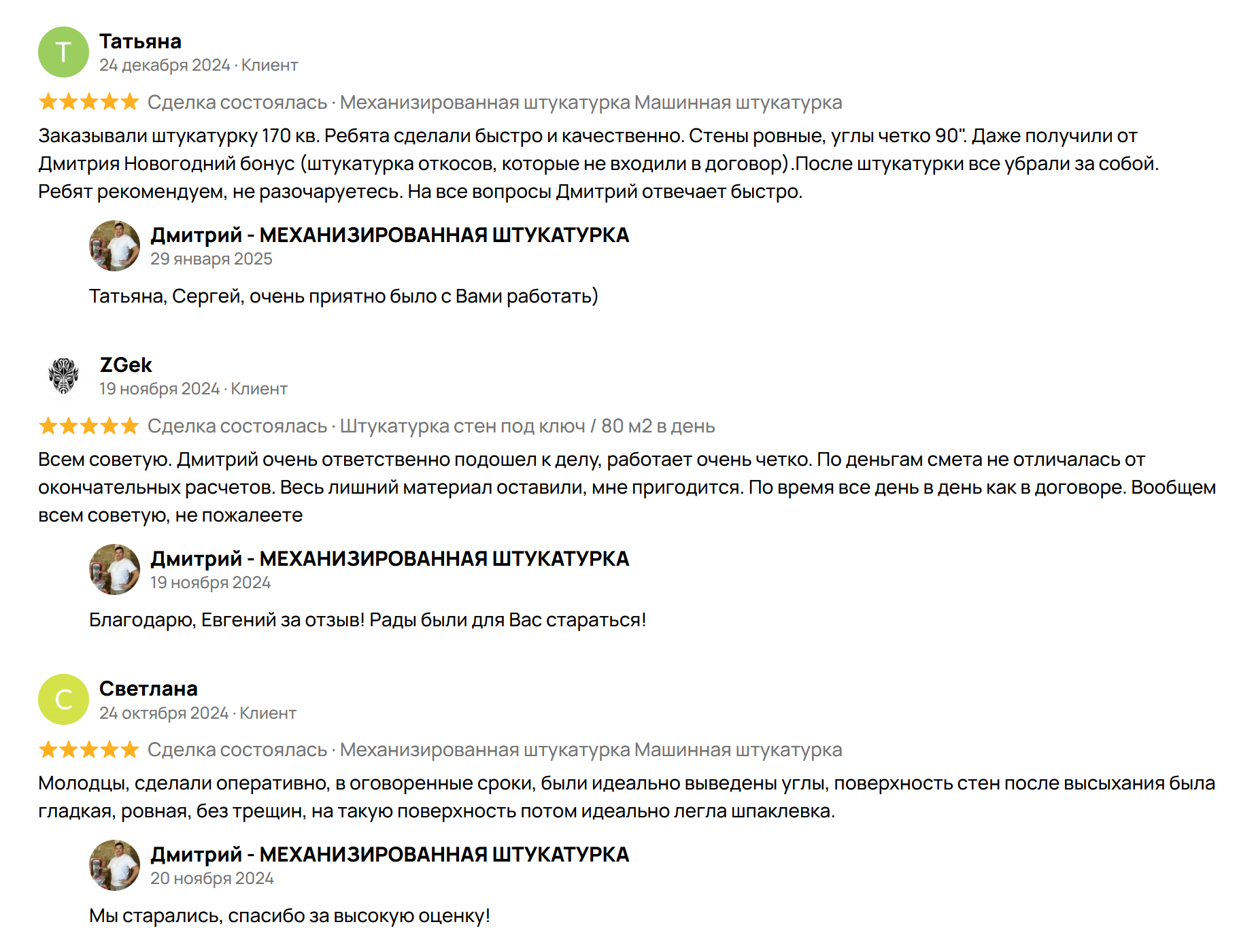 Т
Татьяна
24 декабря 2024 · Клиент

Сделка состоялась · Механизированная штукатурка Машинная штукатурка

Заказывали штукатурку 170 кв. Ребята сделали быстро и качественно. Стены ровные, углы четко 90". Даже получили от Дмитрия Новогодний бонус (штукатурка откосов, которые не входили в договор).После штукатурки все убрали за собой. Ребят рекомендуем, не разочаруетесь. На все вопросы Дмитрий отвечает быстро.

Дмитрий - МЕХАНИЗИРОВАННАЯ ШТУКАТУРКА
29 января 2025

Татьяна, Сергей, очень приятно было с Вами работать)

ZGek
19 ноября 2024 · Клиент

Сделка состоялась · Штукатурка стен под ключ / 80 м2 в день

Всем советую. Дмитрий очень ответственно подошел к делу, работает очень четко. По деньгам смета не отличалась от окончательных расчетов. Весь лишний материал оставили, мне пригодится. По время все день в день как в договоре. Вообщем всем советую, не пожалеете

Дмитрий - МЕХАНИЗИРОВАННАЯ ШТУКАТУРКА
19 ноября 2024

Благодарю, Евгений за отзыв! Рады были для Вас стараться!

С
Светлана
24 октября 2024 · Клиент

Сделка состоялась · Механизированная штукатурка Машинная штукатурка

Молодцы, сделали оперативно, в оговоренные сроки, были идеально выведены углы, поверхность стен после высыхания была гладкая, ровная, без трещин, на такую поверхность потом идеально легла шпаклевка.

Дмитрий - МЕХАНИЗИРОВАННАЯ ШТУКАТУРКА
20 ноября 2024

Мы старались, спасибо за высокую оценку!